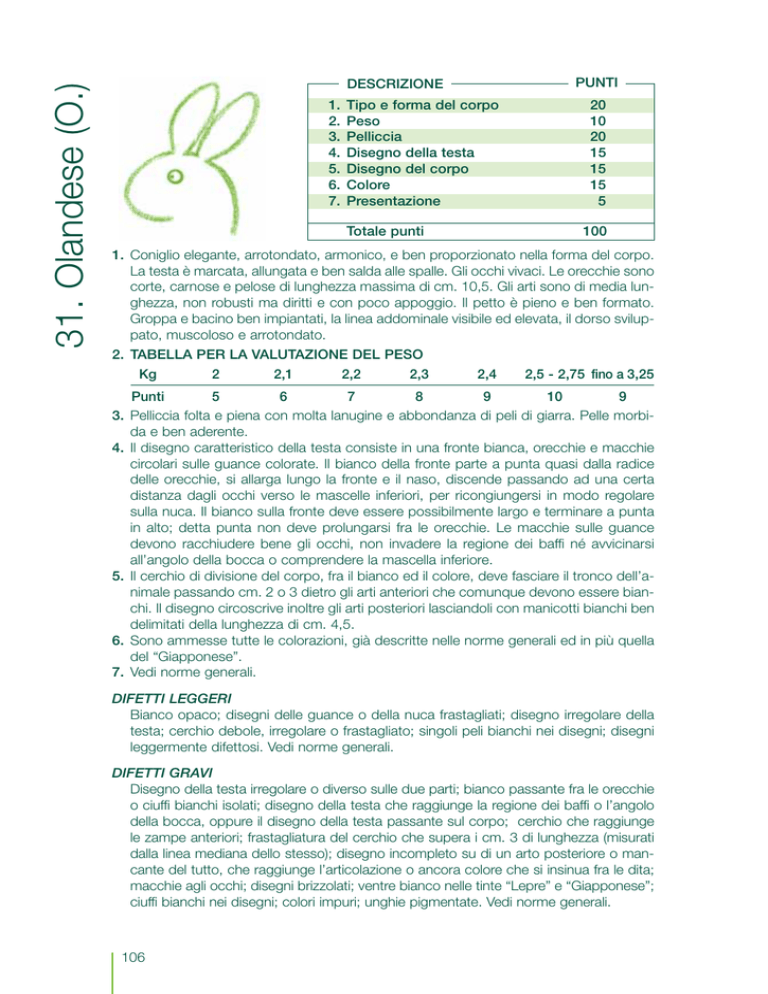 31. Olandese (O.)

| DESCRIZIONE | PUNTI |
|---|---|
| 1. Tipo e forma del corpo | 20 |
| 2. Peso | 10 |
| 3. Pelliccia | 20 |
| 4. Disegno della testa | 15 |
| 5. Disegno del corpo | 15 |
| 6. Colore | 15 |
| 7. Presentazione | 5 |
| Totale punti | 100 |

1. Coniglio elegante, arrotondato, armonico, e ben proporzionato nella forma del corpo. La testa è marcata, allungata e ben salda alle spalle. Gli occhi vivaci. Le orecchie sono corte, carnose e pelose di lunghezza massima di cm. 10,5. Gli arti sono di media lunghezza, non robusti ma diritti e con poco appoggio. Il petto è pieno e ben formato. Groppa e bacino ben impiantati, la linea addominale visibile ed elevata, il dorso sviluppato, muscoloso e arrotondato.
2. TABELLA PER LA VALUTAZIONE DEL PESO

| Kg | 2 | 2,1 | 2,2 | 2,3 | 2,4 | 2,5 - 2,75 | fino a 3,25 |
|---|---|---|---|---|---|---|---|
| Punti | 5 | 6 | 7 | 8 | 9 | 10 | 9 |

3. Pelliccia folta e piena con molta lanugine e abbondanza di peli di giarra. Pelle morbida e ben aderente.
4. Il disegno caratteristico della testa consiste in una fronte bianca, orecchie e macchie circolari sulle guance colorate. Il bianco della fronte parte a punta quasi dalla radice delle orecchie, si allarga lungo la fronte e il naso, discende passando ad una certa distanza dagli occhi verso le mascelle inferiori, per ricongiungersi in modo regolare sulla nuca. Il bianco sulla fronte deve essere possibilmente largo e terminare a punta in alto; detta punta non deve prolungarsi fra le orecchie. Le macchie sulle guance devono racchiudere bene gli occhi, non invadere la regione dei baffi né avvicinarsi all'angolo della bocca o comprendere la mascella inferiore.
5. Il cerchio di divisione del corpo, fra il bianco ed il colore, deve fasciare il tronco dell'animale passando cm. 2 o 3 dietro gli arti anteriori che comunque devono essere bianchi. Il disegno circoscrive inoltre gli arti posteriori lasciandoli con manicotti bianchi ben delimitati della lunghezza di cm. 4,5.
6. Sono ammesse tutte le colorazioni, già descritte nelle norme generali ed in più quella del "Giapponese".
7. Vedi norme generali.

DIFETTI LEGGERI
Bianco opaco; disegni delle guance o della nuca frastagliati; disegno irregolare della testa; cerchio debole, irregolare o frastagliato; singoli peli bianchi nei disegni; disegni leggermente difettosi. Vedi norme generali.

DIFETTI GRAVI
Disegno della testa irregolare o diverso sulle due parti; bianco passante fra le orecchie o ciuffi bianchi isolati; disegno della testa che raggiunge la regione dei baffi o l'angolo della bocca, oppure il disegno della testa passante sul corpo; cerchio che raggiunge le zampe anteriori; frastagliatura del cerchio che supera i cm. 3 di lunghezza (misurati dalla linea mediana dello stesso); disegno incompleto su di un arto posteriore o mancante del tutto, che raggiunge l'articolazione o ancora colore che si insinua fra le dita; macchie agli occhi; disegni brizzolati; ventre bianco nelle tinte "Lepre" e "Giapponese"; ciuffi bianchi nei disegni; colori impuri; unghie pigmentate. Vedi norme generali.

106